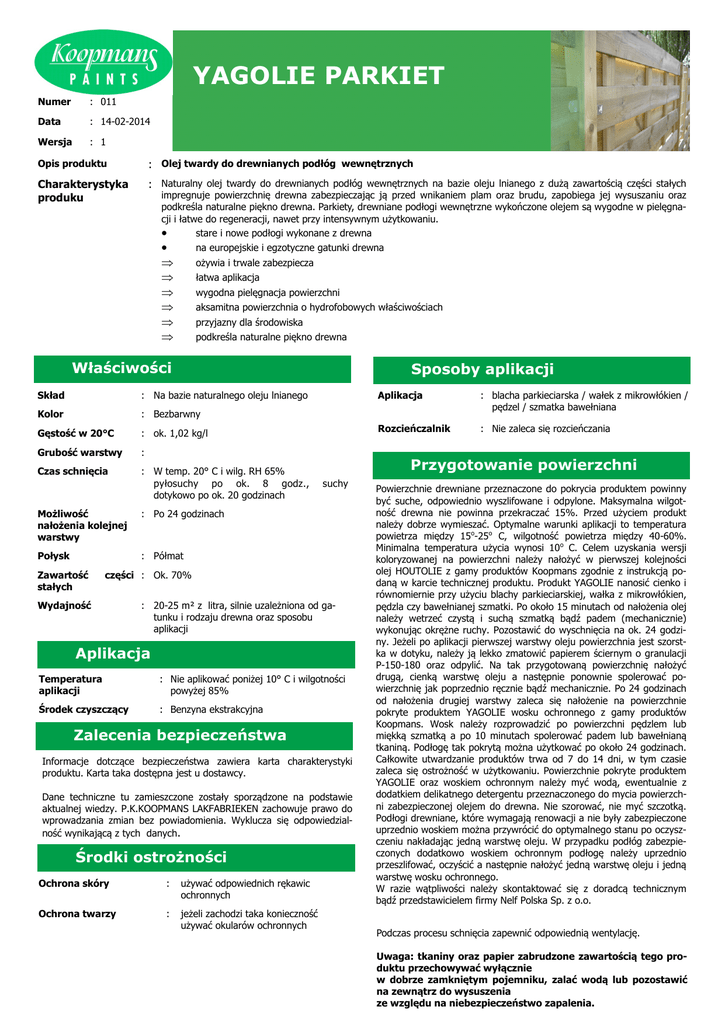 Koopmans
PAINTS

YAGOLIE PARKIET

Numer : 011
Data : 14-02-2014
Wersja : 1

Opis produktu : Olej twardy do drewnianych podłóg wewnętrznych

Charakterystyka produku : Naturalny olej twardy do drewnianych podłóg wewnętrznych na bazie oleju lnianego z dużą zawartością części stałych impregnuje powierzchnię drewna zabezpieczając ją przed wnikaniem plam oraz brudu, zapobiega jej wysuszaniu oraz podkreśla naturalne piękno drewna. Parkiety, drewniane podłogi wewnętrzne wykończone olejem są wygodne w pielęgnacji i łatwe do regeneracji, nawet przy intensywnym użytkowaniu.
• stare i nowe podłogi wykonane z drewna
• na europejskie i egzotyczne gatunki drewna
⇒ ożywia i trwale zabezpiecza
⇒ łatwa aplikacja
⇒ wygodna pielęgnacja powierzchni
⇒ aksamitna powierzchnia o hydrofobowych właściwościach
⇒ przyjazny dla środowiska
⇒ podkreśla naturalne piękno drewna

Właściwości

Skład : Na bazie naturalnego oleju lnianego
Kolor : Bezbarwny
Gęstość w 20°C : ok. 1,02 kg/l
Grubość warstwy :
Czas schnięcia : W temp. 20° C i wilg. RH 65% pyłosuchy po ok. 8 godz., suchy dotykowo po ok. 20 godzinach
Możliwość nałożenia kolejnej warstwy : Po 24 godzinach
Połysk : Półmat
Zawartość części stałych : Ok. 70%
Wydajność : 20-25 m² z litra, silnie uzależniona od gatunku i rodzaju drewna oraz sposobu aplikacji

Aplikacja

Temperatura aplikacji : Nie aplikować poniżej 10° C i wilgotności powyżej 85%
Środek czyszczący : Benzyna ekstrakcyjna

Zalecenia bezpieczeństwa

Informacje dotczące bezpieczeństwa zawiera karta charakterystyki produktu. Karta taka dostępna jest u dostawcy.

Dane techniczne tu zamieszczone zostały sporządzone na podstawie aktualnej wiedzy. P.K.KOOPMANS LAKFABRIEKEN zachowuje prawo do wprowadzania zmian bez powiadomienia. Wyklucza się odpowiedzialność wynikającą z tych danych.

Środki ostrożności

Ochrona skóry : używać odpowiednich rękawic ochronnych
Ochrona twarzy : jeżeli zachodzi taka konieczność używać okularów ochronnych

Sposoby aplikacji

Aplikacja : blacha parkieciarska / wałek z mikrowłókien / pędzel / szmatka bawełniana
Rozcieńczalnik : Nie zaleca się rozcieńczania

Przygotowanie powierzchni

Powierzchnie drewniane przeznaczone do pokrycia produktem powinny być suche, odpowiednio wyszlifowane i odpylone. Maksymalna wilgotność drewna nie powinna przekraczać 15%. Przed użyciem produkt należy dobrze wymieszać. Optymalne warunki aplikacji to temperatura powietrza między 15°-25° C, wilgotność powietrza między 40-60%. Minimalna temperatura użycia wynosi 10° C. Celem uzyskania wersji koloryzowanej na powierzchni należy nałożyć w pierwszej kolejności olej HOUTOLIE z gamy produktów Koopmans zgodnie z instrukcją podaną w karcie technicznej produktu. Produkt YAGOLIE nanosić cienko i równomiernie przy użyciu blachy parkieciarskiej, wałka z mikrowłókien, pędzla czy bawełnianej szmatki. Po około 15 minutach od nałożenia olej należy wetrzeć czystą i suchą szmatką bądź padem (mechanicznie) wykonując okrężne ruchy. Pozostawić do wyschnięcia na ok. 24 godziny. Jeżeli po aplikacji pierwszej warstwy oleju powierzchnia jest szorstka w dotyku, należy ją lekko zmatowić papierem ściernym o granulacji P-150-180 oraz odpylić. Na tak przygotowaną powierzchnię nałożyć drugą, cienką warstwę oleju a następnie ponownie spolerować powierzchnię jak poprzednio ręcznie bądź mechanicznie. Po 24 godzinach od nałożenia drugiej warstwy zaleca się nałożenie na powierzchnie pokryte produktem YAGOLIE wosku ochronnego z gamy produktów Koopmans. Wosk należy rozprowadzić po powierzchni pędzlem lub miękką szmatką a po 10 minutach spolerować padem lub bawełnianą tkaniną. Podłogę tak pokrytą można użytkować po około 24 godzinach. Całkowite utwardzanie produktów trwa od 7 do 14 dni, w tym czasie zaleca się ostrożność w użytkowaniu. Powierzchnie pokryte produktem YAGOLIE oraz woskiem ochronnym należy myć wodą, ewentualnie z dodatkiem delikatnego detergentu przeznaczonego do mycia powierzchni zabezpieczonej olejem do drewna. Nie szorować, nie myć szczotką. Podłogi drewniane, które wymagają renowacji a nie były zabezpieczone uprzednio woskiem można przywrócić do optymalnego stanu po oczyszczeniu nakładając jedną warstwę oleju. W przypadku podłóg zabezpieczonych dodatkowo woskiem ochronnym podłogę należy uprzednio przeszlifować, oczyścić a następnie nałożyć jedną warstwę oleju i jedną warstwę wosku ochronnego.
W razie wątpliwości należy skontaktować się z doradcą technicznym bądź przedstawicielem firmy Nelf Polska Sp. z o.o.

Podczas procesu schnięcia zapewnić odpowiednią wentylację.

Uwaga: tkaniny oraz papier zabrudzone zawartością tego produktu przechowywać wyłącznie
w dobrze zamkniętym pojemniku, zalać wodą lub pozostawić na zewnątrz do wysuszenia
ze względu na niebezpieczeństwo zapalenia.